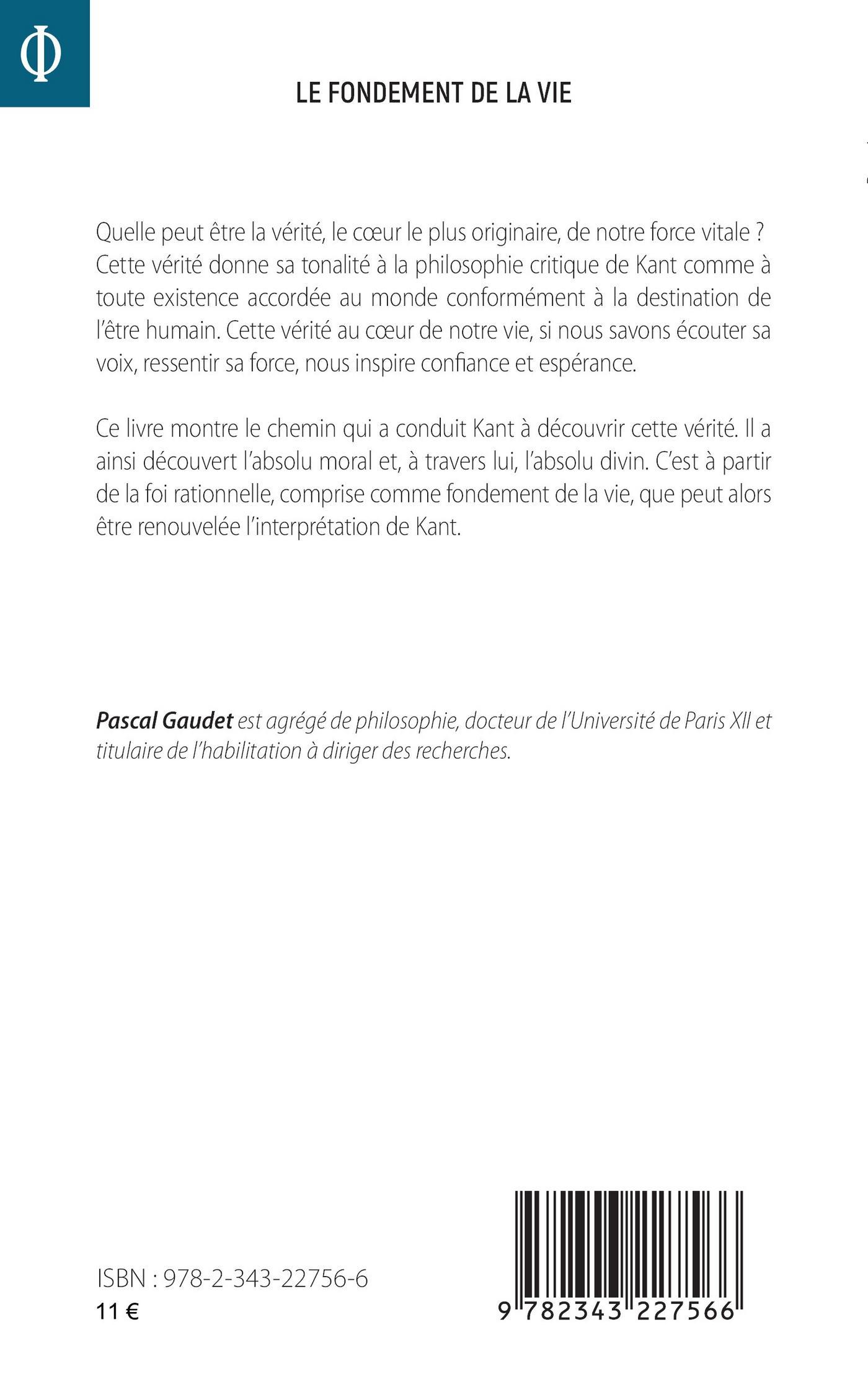 Φ

LE FONDEMENT DE LA VIE

Quelle peut être la vérité, le cœur le plus originaire, de notre force vitale ? Cette vérité donne sa tonalité à la philosophie critique de Kant comme à toute existence accordée au monde conformément à la destination de l'être humain. Cette vérité au cœur de notre vie, si nous savons écouter sa voix, ressentir sa force, nous inspire confiance et espérance.

Ce livre montre le chemin qui a conduit Kant à découvrir cette vérité. Il a ainsi découvert l'absolu moral et, à travers lui, l'absolu divin. C'est à partir de la foi rationnelle, comprise comme fondement de la vie, que peut alors être renouvelée l'interprétation de Kant.

Pascal Gaudet est agrégé de philosophie, docteur de l'Université de Paris XII et titulaire de l'habilitation à diriger des recherches.

ISBN : 978-2-343-22756-6
11 €

9 782343 227566